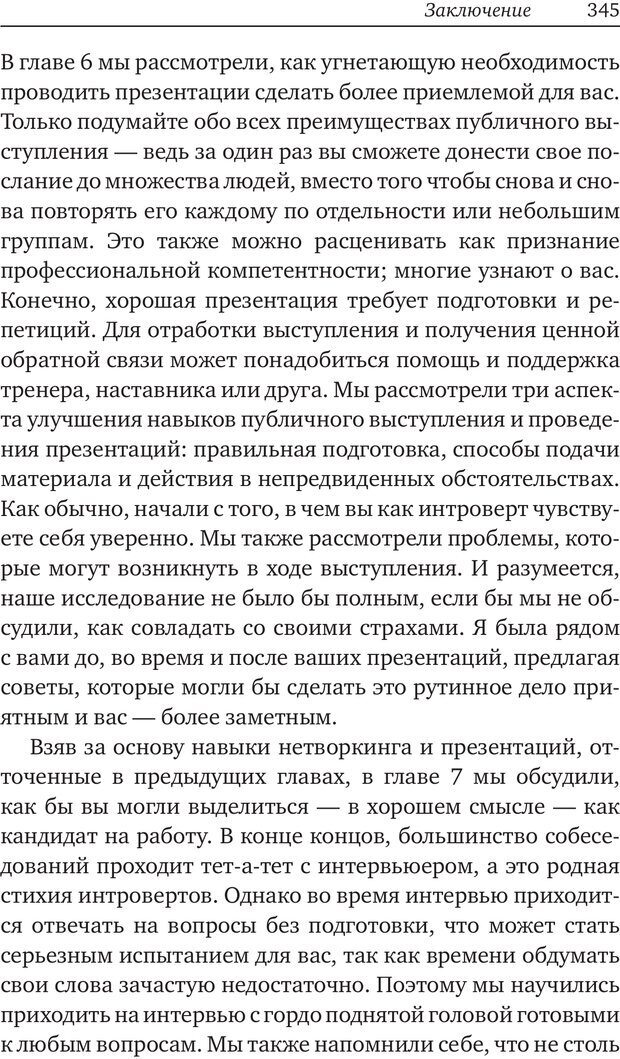 Заключение 345

В главе 6 мы рассмотрели, как угнетающую необходимость проводить презентации сделать более приемлемой для вас. Только подумайте обо всех преимуществах публичного выступления — ведь за один раз вы сможете донести свое послание до множества людей, вместо того чтобы снова и снова повторять его каждому по отдельности или небольшим группам. Это также можно расценивать как признание профессиональной компетентности; многие узнают о вас. Конечно, хорошая презентация требует подготовки и репетиций. Для отработки выступления и получения ценной обратной связи может понадобиться помощь и поддержка тренера, наставника или друга. Мы рассмотрели три аспекта улучшения навыков публичного выступления и проведения презентаций: правильная подготовка, способы подачи материала и действия в непредвиденных обстоятельствах. Как обычно, начали с того, в чем вы как интроверт чувствуете себя уверенно. Мы также рассмотрели проблемы, которые могут возникнуть в ходе выступления. И разумеется, наше исследование не было бы полным, если бы мы не обсудили, как совладать со своими страхами. Я была рядом с вами до, во время и после ваших презентаций, предлагая советы, которые могли бы сделать это рутинное дело приятным и вас — более заметным.

Взяв за основу навыки нетворкинга и презентаций, отточенные в предыдущих главах, в главе 7 мы обсудили, как бы вы могли выделиться — в хорошем смысле — как кандидат на работу. В конце концов, большинство собеседований проходит тет-а-тет с интервьюером, а это родная стихия интровертов. Однако во время интервью приходится отвечать на вопросы без подготовки, что может стать серьезным испытанием для вас, так как времени обдумать свои слова зачастую недостаточно. Поэтому мы научились приходить на интервью с гордо поднятой головой готовыми к любым вопросам. Мы также напомнили себе, что не столь